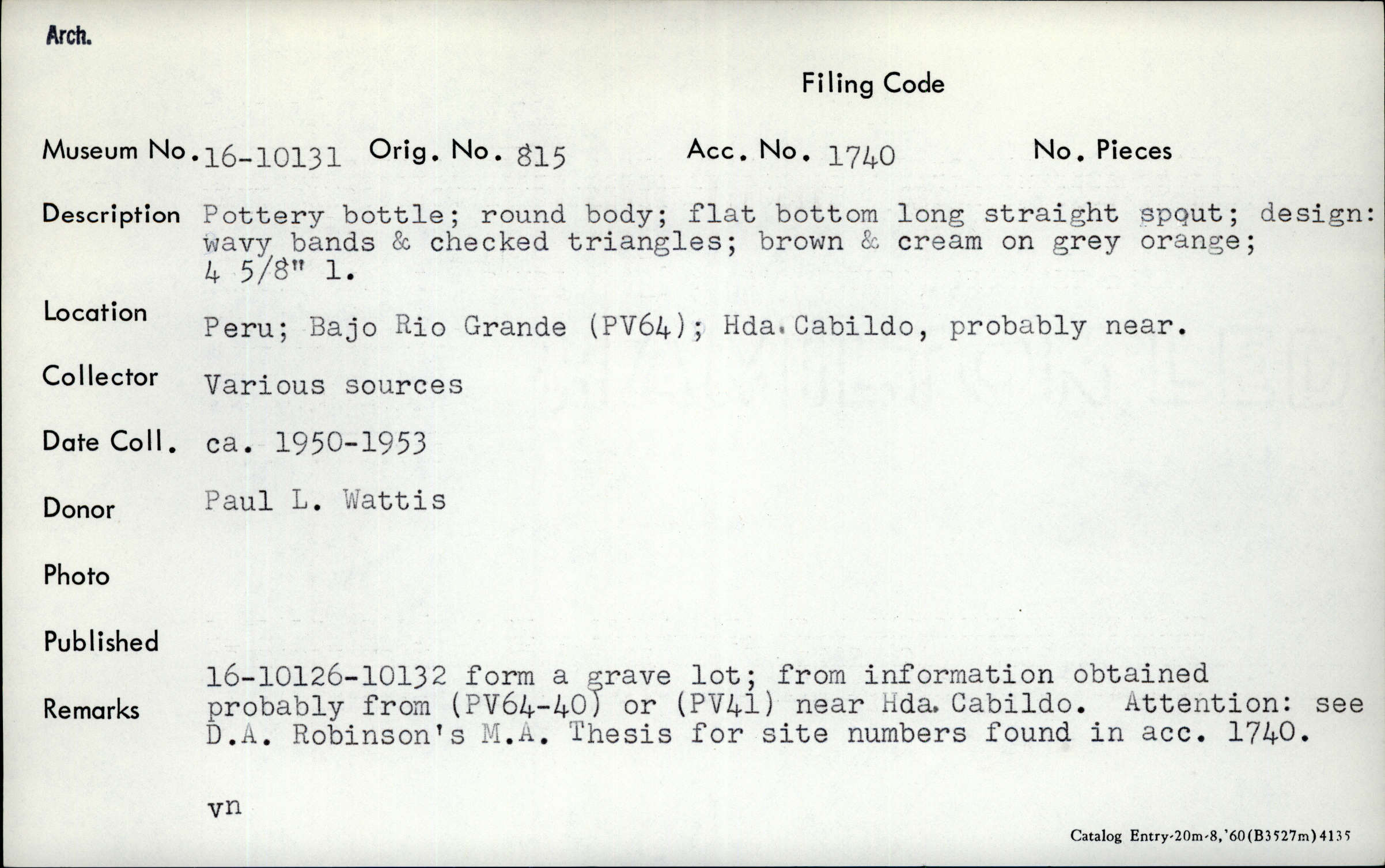 Arch.

Filing Code

Museum No. 16-10131 Orig. No. 815 Acc. No. 1740 No. Pieces

Description Pottery bottle; round body; flat bottom long straight spout; design: wavy bands & checked triangles; brown & cream on grey orange; 4 5/8" l.

Location Peru; Bajo Rio Grande (PV64); Hda. Cabildo, probably near.

Collector Various sources

Date Coll. ca. 1950-1953

Donor Paul L. Wattis

Photo

Published

Remarks 16-10126-10132 form a grave lot; from information obtained probably from (PV64-40) or (PV41) near Hda. Cabildo. Attention: see D.A. Robinson's M.A. Thesis for site numbers found in acc. 1740.

vn

Catalog Entry-20m-8,'60(B3527m)4135